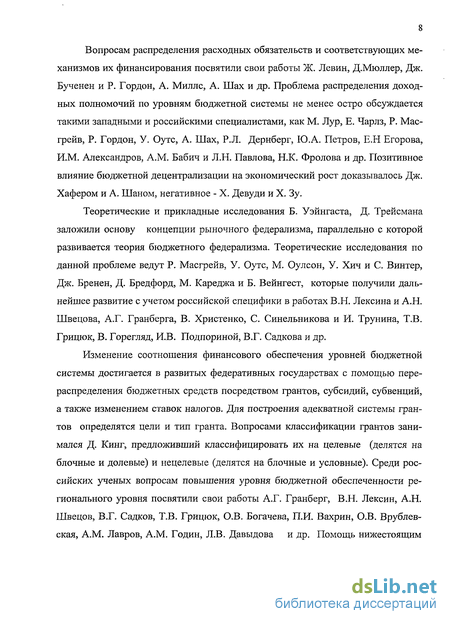 8

Вопросам распределения расходных обязательств и соответствующих механизмов их финансирования посвятили свои работы Ж. Левин, Д.Мюллер, Дж. Бученен и Р. Гордон, А. Миллс, А. Шах и др. Проблема распределения доходных полномочий по уровням бюджетной системы не менее остро обсуждается такими западными и российскими специалистами, как М. Лур, Е. Чарлз, Р. Масгрейв, Р. Гордон, У. Оутс, А. Шах, Р.Л. Дернберг, Ю.А. Петров, Е.Н Егорова, И.М. Александров, А.М. Бабич и Л.Н. Павлова, Н.К. Фролова и др. Позитивное влияние бюджетной децентрализации на экономический рост доказывалось Дж. Хафером и А. Шаном, негативное - Х. Девуди и Х. Зу.

Теоретические и прикладные исследования Б. Уэйнгаста, Д. Трейсмана заложили основу концепции рыночного федерализма, параллельно с которой развивается теория бюджетного федерализма. Теоретические исследования по данной проблеме ведут Р. Масгрейв, У. Оутс, М. Оулсон, У. Хич и С. Винтер, Дж. Бренен, Д. Бредфорд, М. Кареджа и Б. Вейнгест, которые получили дальнейшее развитие с учетом российской специфики в работах В.Н. Лексина и А.Н. Швецова, А.Г. Гранберга, В. Христенко, С. Синельникова и И. Трунина, Т.В. Грицюк, В. Горегляд, И.В. Подпориной, В.Г. Садкова и др.

Изменение соотношения финансового обеспечения уровней бюджетной системы достигается в развитых федеративных государствах с помощью перераспределения бюджетных средств посредством грантов, субсидий, субвенций, а также изменением ставок налогов. Для построения адекватной системы грантов определятся цели и тип гранта. Вопросами классификации грантов занимался Д. Кинг, предложивший классифицировать их на целевые (делятся на блочные и долевые) и нецелевые (делятся на блочные и условные). Среди российских ученых вопросам повышения уровня бюджетной обеспеченности регионального уровня посвятили свои работы А.Г. Гранберг, В.Н. Лексин, А.Н. Швецов, В.Г. Садков, Т.В. Грицюк, О.В. Богачева, П.И. Вахрин, О.В. Врублевская, А.М. Лавров, А.М. Годин, Л.В. Давыдова и др. Помощь нижестоящим

dsLib.net
библиотека диссертаций